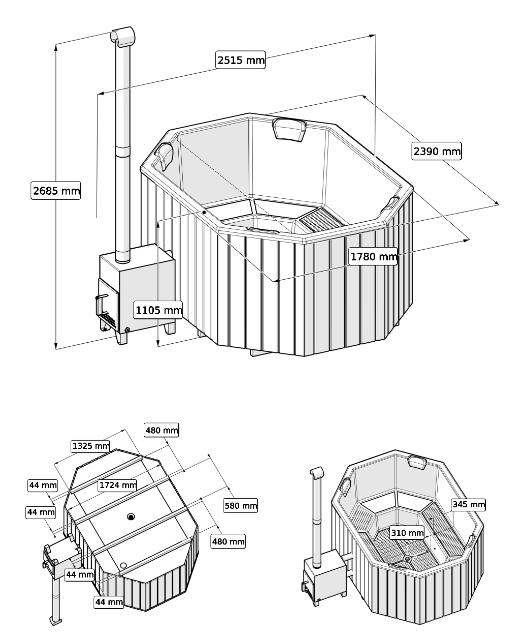 2515 mm
2390 mm
2685 mm
1780 mm
1105 mm

480 mm
1325 mm
44 mm
1724 mm
44 mm
580 mm
480 mm
44 mm
44 mm

345 mm
310 mm